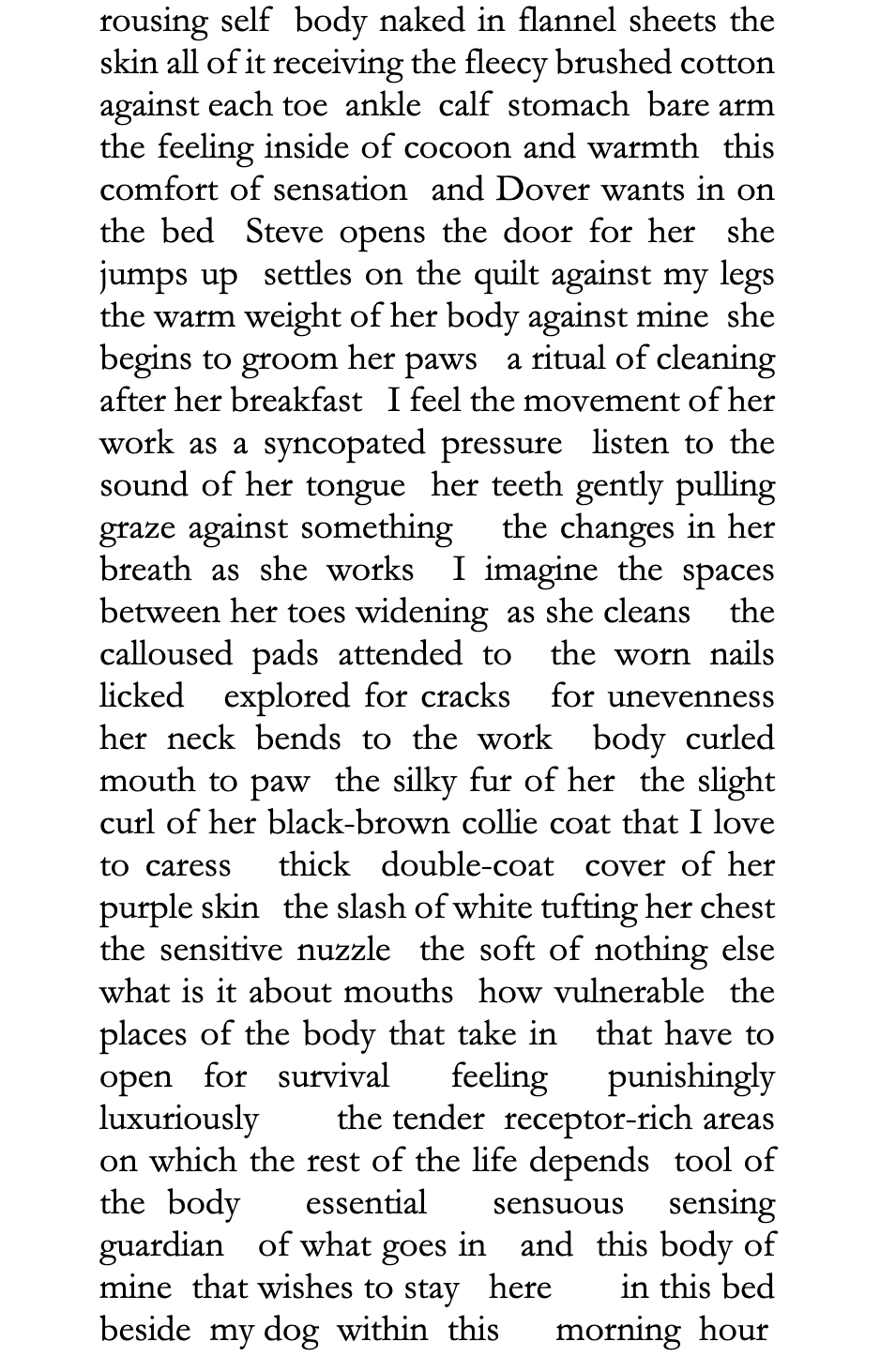 rousing self body naked in flannel sheets the skin all of it receiving the fleecy brushed cotton against each toe ankle calf stomach bare arm the feeling inside of cocoon and warmth this comfort of sensation and Dover wants in on the bed Steve opens the door for her she jumps up settles on the quilt against my legs the warm weight of her body against mine she begins to groom her paws a ritual of cleaning after her breakfast I feel the movement of her work as a syncopated pressure listen to the sound of her tongue her teeth gently pulling graze against something the changes in her breath as she works I imagine the spaces between her toes widening as she cleans the calloused pads attended to the worn nails licked explored for cracks for unevenness her neck bends to the work body curled mouth to paw the silky fur of her the slight curl of her black-brown collie coat that I love to caress thick double-coat cover of her purple skin the slash of white tufting her chest the sensitive nuzzle the soft of nothing else what is it about mouths how vulnerable the places of the body that take in that have to open for survival feeling punishingly luxuriously the tender receptor-rich areas on which the rest of the life depends tool of the body essential sensuous sensing guardian of what goes in and this body of mine that wishes to stay here in this bed beside my dog within this morning hour